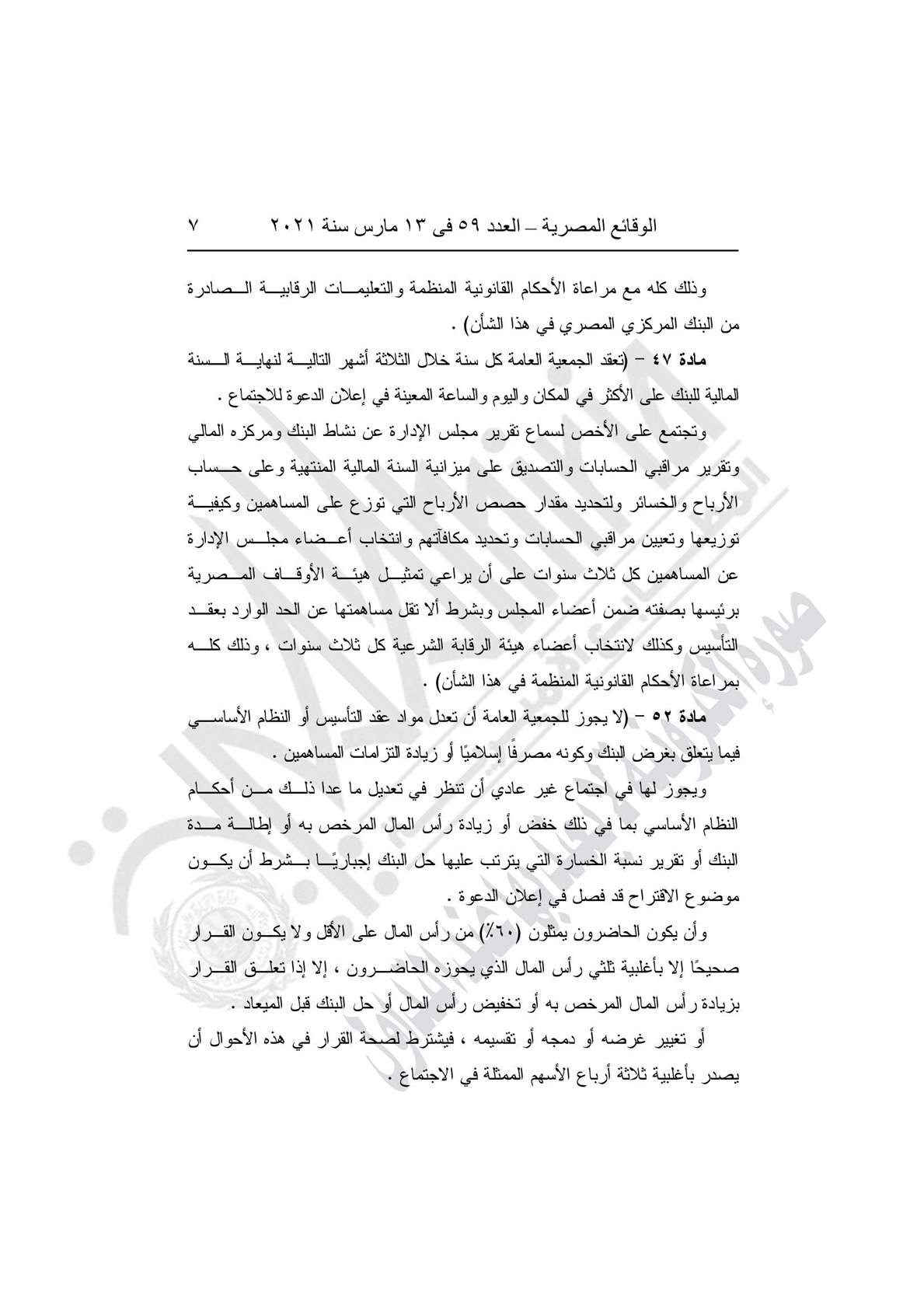 الوقائع المصرية – العدد ٥٩ فى ١٣ مارس سنة ٢٠٢١ ٧

وذلك كله مع مراعاة الأحكام القانونية المنظمة والتعليمات الرقابية الصادرة من البنك المركزي المصري في هذا الشأن) .

مادة ٤٧ – (تعقد الجمعية العامة كل سنة خلال الثلاثة أشهر التالية لنهاية السنة المالية للبنك على الأكثر في المكان واليوم والساعة المعينة في إعلان الدعوة للاجتماع .

وتجتمع على الأخص لسماع تقرير مجلس الإدارة عن نشاط البنك ومركزه المالي وتقرير مراقبي الحسابات والتصديق على ميزانية السنة المالية المنتهية وعلى حساب الأرباح والخسائر ولتحديد مقدار حصص الأرباح التي توزع على المساهمين وكيفية توزيعها وتعيين مراقبي الحسابات وتحديد مكافآتهم وانتخاب أعضاء مجلس الإدارة عن المساهمين كل ثلاث سنوات على أن يراعي تمثيل هيئة الأوقاف المصرية برئيسها بصفته ضمن أعضاء المجلس وبشرط ألا تقل مساهمتها عن الحد الوارد بعقد التأسيس وكذلك لانتخاب أعضاء هيئة الرقابة الشرعية كل ثلاث سنوات ، وذلك كله بمراعاة الأحكام القانونية المنظمة في هذا الشأن) .

مادة ٥٢ – (لا يجوز للجمعية العامة أن تعدل مواد عقد التأسيس أو النظام الأساسي فيما يتعلق بغرض البنك وكونه مصرفًا إسلاميًا أو زيادة التزامات المساهمين .

ويجوز لها في اجتماع غير عادي أن تنظر في تعديل ما عدا ذلك من أحكام النظام الأساسي بما في ذلك خفض أو زيادة رأس المال المرخص به أو إطالة مدة البنك أو تقرير نسبة الخسارة التي يترتب عليها حل البنك إجباريًا بشرط أن يكون موضوع الاقتراح قد فصل في إعلان الدعوة .

وأن يكون الحاضرون يمثلون (٦٠٪) من رأس المال على الأقل ولا يكون القرار صحيحًا إلا بأغلبية ثلثي رأس المال الذي يحوزه الحاضرون ، إلا إذا تعلق القرار بزيادة رأس المال المرخص به أو تخفيض رأس المال أو حل البنك قبل الميعاد .

أو تغيير غرضه أو دمجه أو تقسيمه ، فيشترط لصحة القرار في هذه الأحوال أن يصدر بأغلبية ثلاثة أرباع الأسهم الممثلة في الاجتماع .